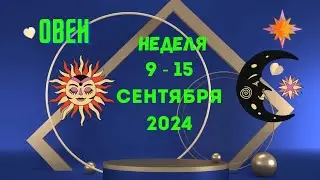 ОВЕН

НЕДЕЛЯ
9 - 15
СЕНТЯБРЯ
2024